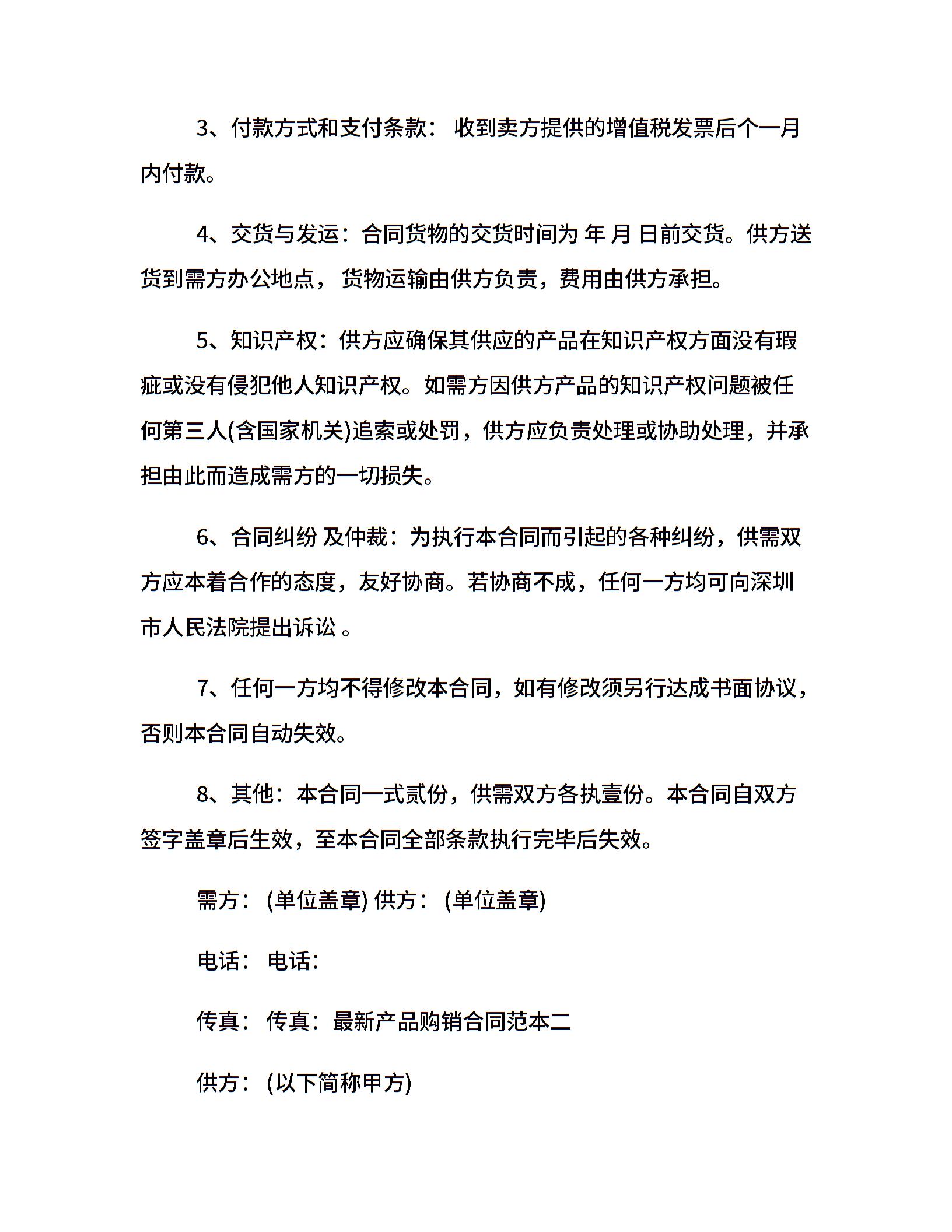 3、付款方式和支付条款： 收到卖方提供的增值税发票后个一月内付款。

4、交货与发运：合同货物的交货时间为 年 月 日前交货。供方送货到需方办公地点， 货物运输由供方负责，费用由供方承担。

5、知识产权：供方应确保其供应的产品在知识产权方面没有瑕疵或没有侵犯他人知识产权。如需方因供方产品的知识产权问题被任何第三人(含国家机关)追索或处罚，供方应负责处理或协助处理，并承担由此而造成需方的一切损失。

6、合同纠纷 及仲裁：为执行本合同而引起的各种纠纷，供需双方应本着合作的态度，友好协商。若协商不成，任何一方均可向深圳市人民法院提出诉讼 。

7、任何一方均不得修改本合同，如有修改须另行达成书面协议，否则本合同自动失效。

8、其他：本合同一式贰份，供需双方各执壹份。本合同自双方签字盖章后生效，至本合同全部条款执行完毕后失效。

需方： (单位盖章) 供方： (单位盖章)

电话： 电话：

传真： 传真：最新产品购销合同范本二

供方： (以下简称甲方)